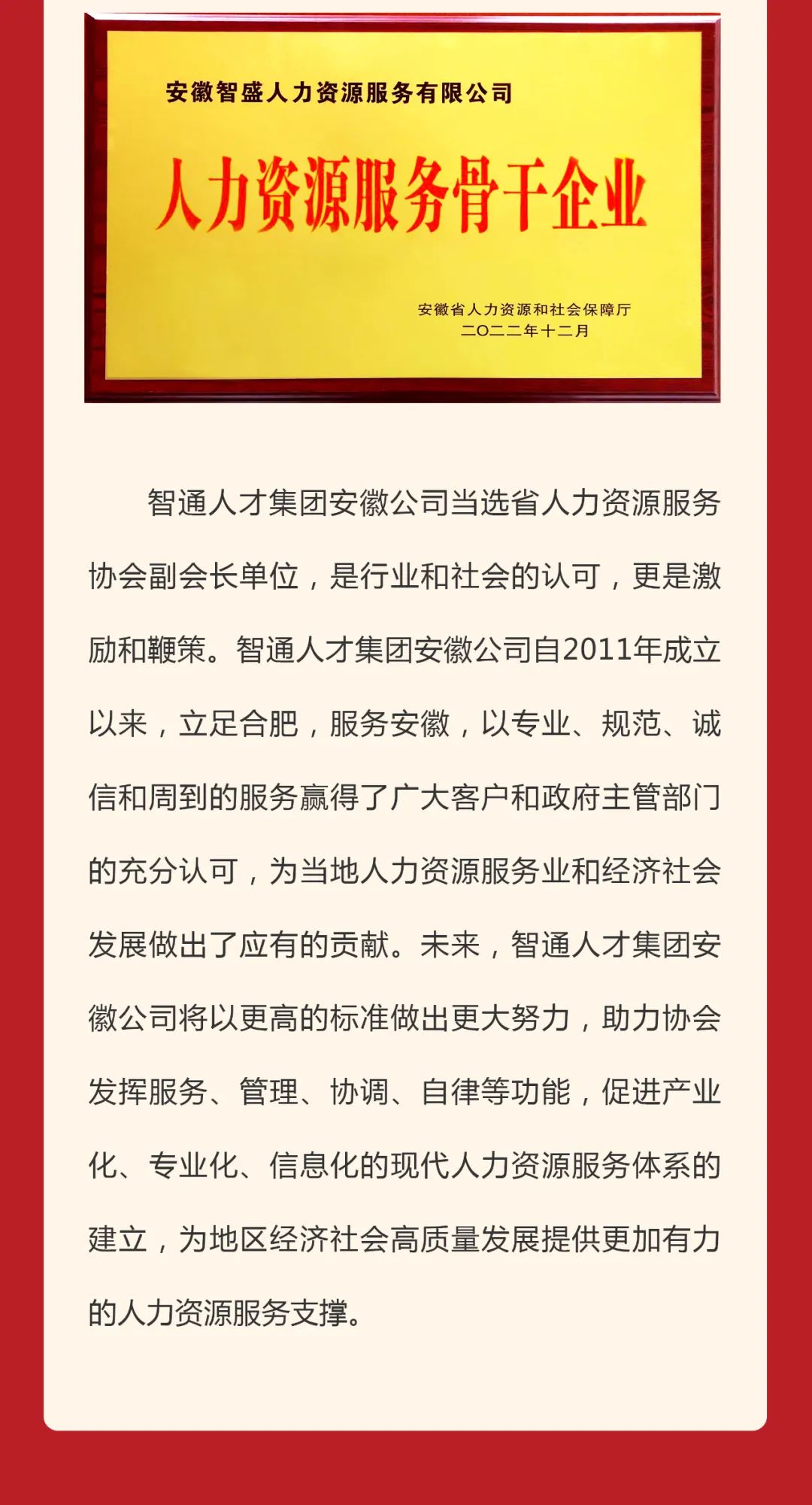 安徽智盛人力资源服务有限公司

人力资源服务骨干企业

安徽省人力资源和社会保障厅
二〇二二年十二月

智通人才集团安徽公司当选省人力资源服务协会副会长单位，是行业和社会的认可，更是激励和鞭策。智通人才集团安徽公司自2011年成立以来，立足合肥，服务安徽，以专业、规范、诚信和周到的服务赢得了广大客户和政府主管部门的充分认可，为当地人力资源服务业和经济社会发展做出了应有的贡献。未来，智通人才集团安徽公司将以更高的标准做出更大努力，助力协会发挥服务、管理、协调、自律等功能，促进产业化、专业化、信息化的现代人力资源服务体系的建立，为地区经济社会高质量发展提供更加有力的人力资源服务支撑。